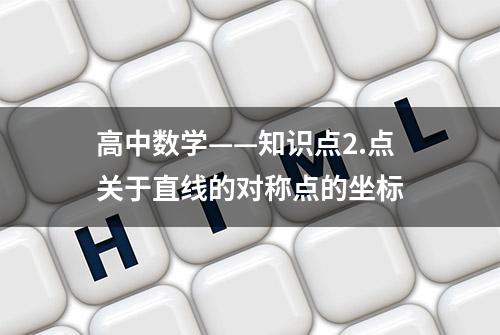 高中数学——知识点2.点关于直线的对称点的坐标

H T M L